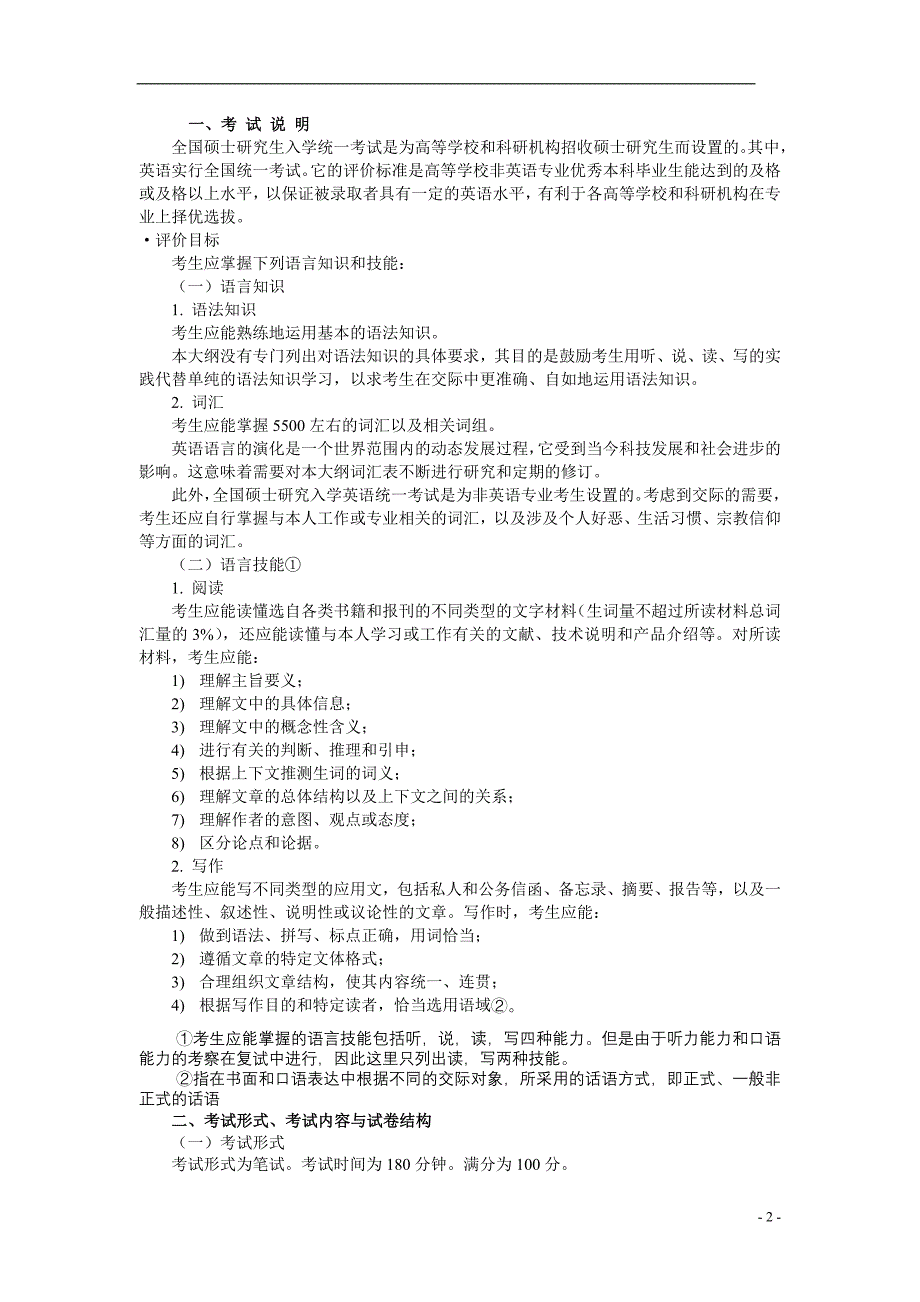 一、考 试 说 明

全国硕士研究生入学统一考试是为高等学校和科研机构招收硕士研究生而设置的。其中，英语实行全国统一考试。它的评价标准是高等学校非英语专业优秀本科毕业生能达到的及格或及格以上水平，以保证被录取者具有一定的英语水平，有利于各高等学校和科研机构在专业上择优选拔。

• 评价目标

考生应掌握下列语言知识和技能：

（一）语言知识

1. 语法知识

考生应能熟练地运用基本的语法知识。

本大纲没有专门列出对语法知识的具体要求，其目的是鼓励考生用听、说、读、写的实践代替单纯的语法知识学习，以求考生在交际中更准确、自如地运用语法知识。

2. 词汇

考生应能掌握 5500 左右的词汇以及相关词组。

英语语言的演化是一个世界范围内的动态发展过程，它受到当今科技发展和社会进步的影响。这意味着需要对本大纲词汇表不断进行研究和定期的修订。

此外，全国硕士研究入学英语统一考试是为非英语专业考生设置的。考虑到交际的需要，考生还应自行掌握与本人工作或专业相关的词汇，以及涉及个人好恶、生活习惯、宗教信仰等方面的词汇。

（二）语言技能①

1. 阅读

考生应能读懂选自各类书籍和报刊的不同类型的文字材料（生词量不超过所读材料总词汇量的 3%），还应能读懂与本人学习或工作有关的文献、技术说明和产品介绍等。对所读材料，考生应能：

1) 理解主旨要义；
2) 理解文中的具体信息；
3) 理解文中的概念性含义；
4) 进行有关的判断、推理和引申；
5) 根据上下文推测生词的词义；
6) 理解文章的总体结构以及上下文之间的关系；
7) 理解作者的意图、观点或态度；
8) 区分论点和论据。

2. 写作

考生应能写不同类型的应用文，包括私人和公务信函、备忘录、摘要、报告等，以及一般描述性、叙述性、说明性或议论性的文章。写作时，考生应能：

1) 做到语法、拼写、标点正确，用词恰当；
2) 遵循文章的特定文体格式；
3) 合理组织文章结构，使其内容统一、连贯；
4) 根据写作目的和特定读者，恰当选用语域②。

①考生应能掌握的语言技能包括听，说，读，写四种能力。但是由于听力能力和口语能力的考察在复试中进行，因此这里只列出读，写两种技能。

②指在书面和口语表达中根据不同的交际对象，所采用的话语方式，即正式、一般非正式的话语

二、考试形式、考试内容与试卷结构

（一）考试形式

考试形式为笔试。考试时间为 180 分钟。满分为 100 分。

- 2 -